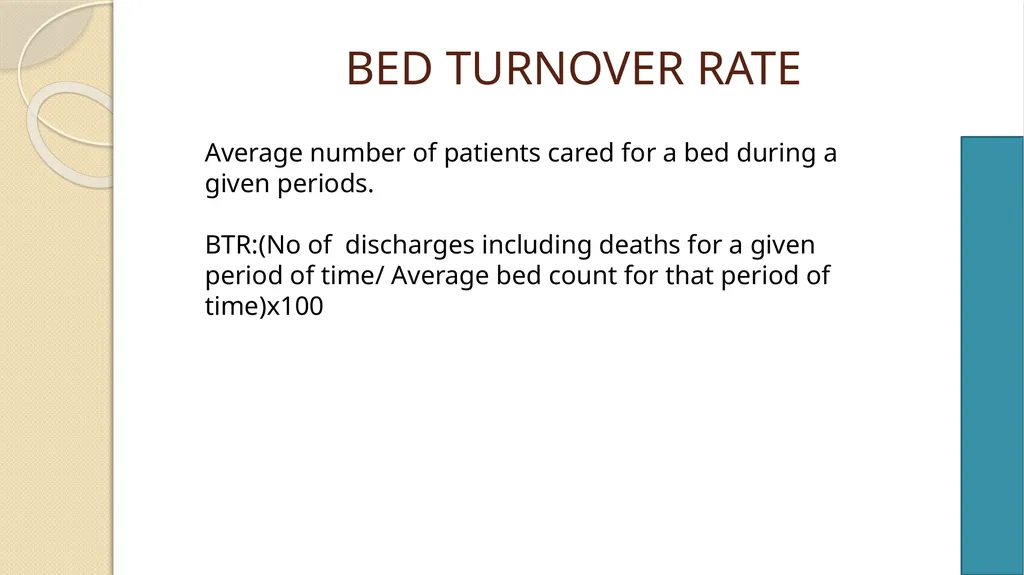 BED TURNOVER RATE

Average number of patients cared for a bed during a given periods.

BTR:(No of discharges including deaths for a given period of time/ Average bed count for that period of time)x100